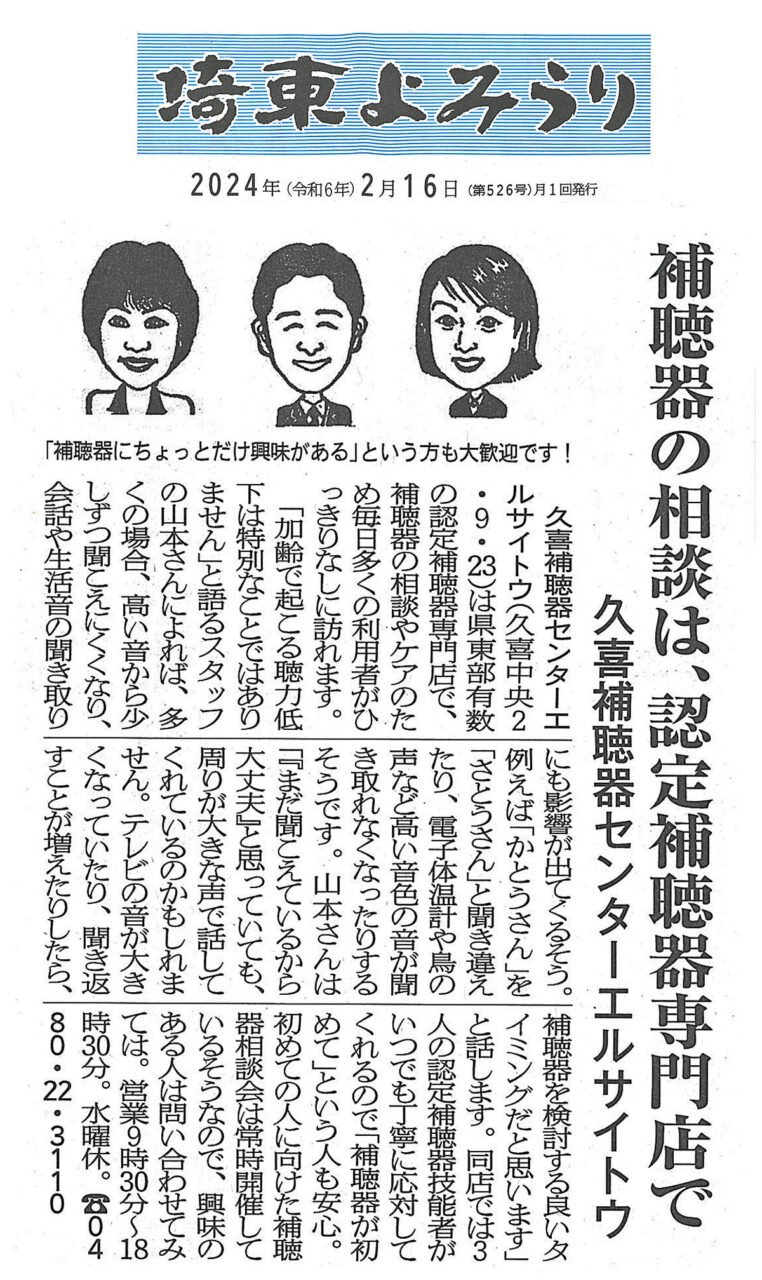 埼東よみうり

2024年(令和6年)2月16日(第526号)月1回発行

補聴器の相談は、認定補聴器専門店で

久喜補聴器センターエルサイトウ

「補聴器にちょっとだけ興味がある」という方も大歓迎です！

久喜補聴器センターエルサイトウ(久喜中央2・9・23)は県東部有数の認定補聴器専門店で、補聴器の相談やケアのため毎日多くの利用者がひっきりなしに訪れます。

「加齢で起こる聴力低下は特別なことではありません」と語るスタッフの山本さんによれば、多くの場合、高い音から少しずつ聞こえにくくなり、会話や生活音の聞き取りにも影響が出てくるそう。例えば「かとうさん」を「さとうさん」と聞き違えたり、電子体温計や鳥の声など高い音色の音が聞き取れなくなったりするそうです。山本さんは「『まだ聞こえているから大丈夫』と思っていても、周りが大きな声で話してくれているのかもしれません。テレビの音が大きくなっていたり、聞き返すことが増えたりしたら、補聴器を検討する良いタイミングだと思います」と話します。同店では3人の認定補聴器技能者がいつでも丁寧に応対してくれるので「補聴器が初めて」という人も安心。初めての人に向けた補聴器相談会は常時開催しているそうなので、興味のある人は問い合わせてみては。営業9時30分～18時30分。水曜休。☎0480・22・3110